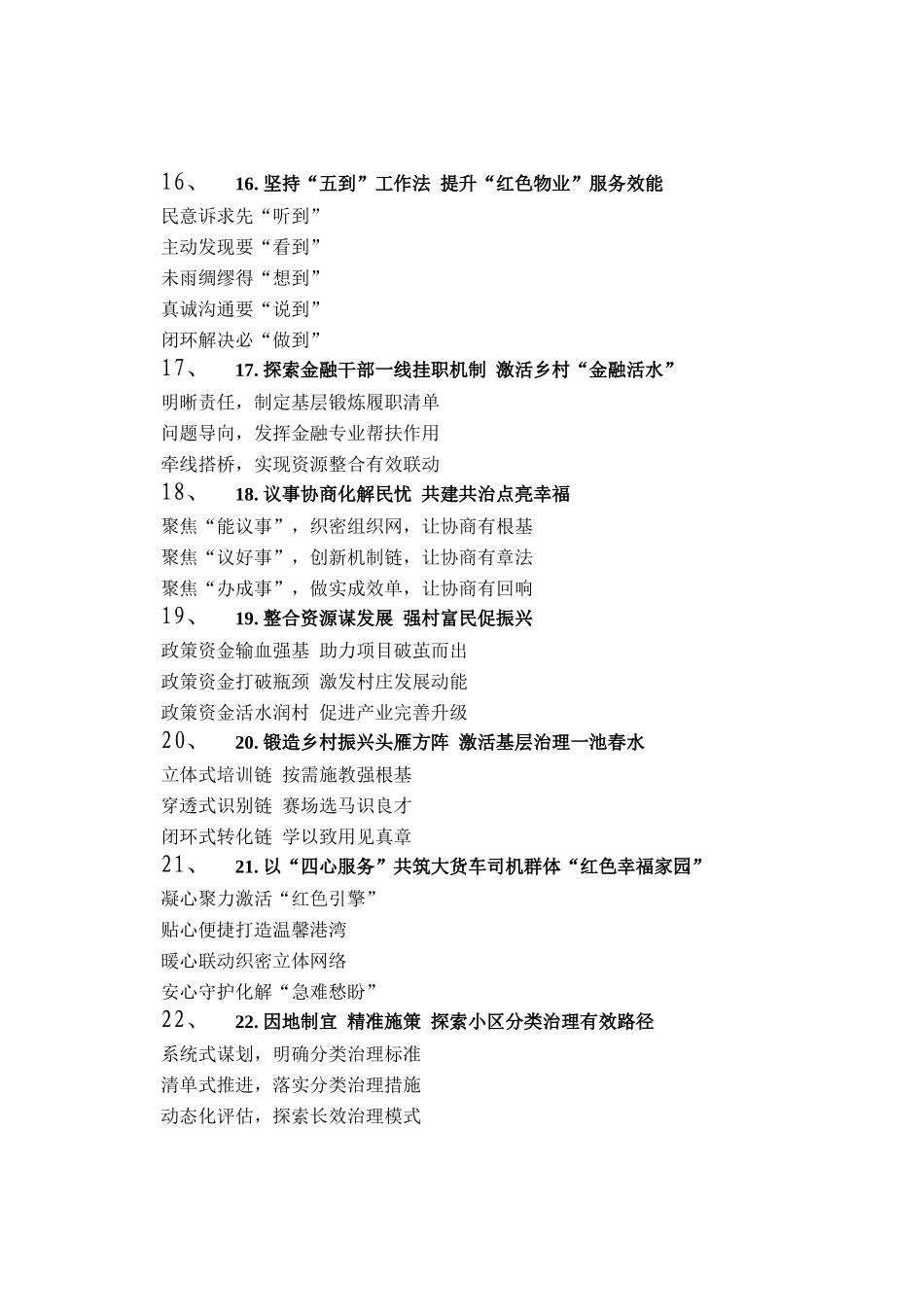 16、 16. 坚持“五到”工作法 提升“红色物业”服务效能
民意诉求先“听到”
主动发现要“看到”
未雨绸缪得“想到”
真诚沟通要“说到”
闭环解决必“做到”
17、 17. 探索金融干部一线挂职机制 激活乡村“金融活水”
明晰责任，制定基层锻炼履职清单
问题导向，发挥金融专业帮扶作用
牵线搭桥，实现资源整合有效联动
18、 18. 议事协商化解民忧 共建共治点亮幸福
聚焦“能议事”，织密组织网，让协商有根基
聚焦“议好事”，创新机制链，让协商有章法
聚焦“办成事”，做实成效单，让协商有回响
19、 19. 整合资源谋发展 强村富民促振兴
政策资金输血强基 助力项目破茧而出
政策资金打破瓶颈 激发村庄发展动能
政策资金活水润村 促进产业完善升级
20、 20. 锻造乡村振兴头雁方阵 激活基层治理一池春水
立体式培训链 按需施教强根基
穿透式识别链 赛场选马识良才
闭环式转化链 学以致用见真章
21、 21. 以“四心服务”共筑大货车司机群体“红色幸福家园”
凝心聚力激活“红色引擎”
贴心便捷打造温馨港湾
暖心联动织密立体网络
安心守护化解“急难愁盼”
22、 22. 因地制宜 精准施策 探索小区分类治理有效路径
系统式谋划，明确分类治理标准
清单式推进，落实分类治理措施
动态化评估，探索长效治理模式